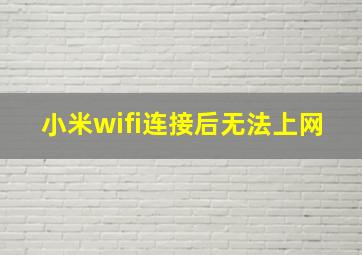 小米wifi连接后无法上网